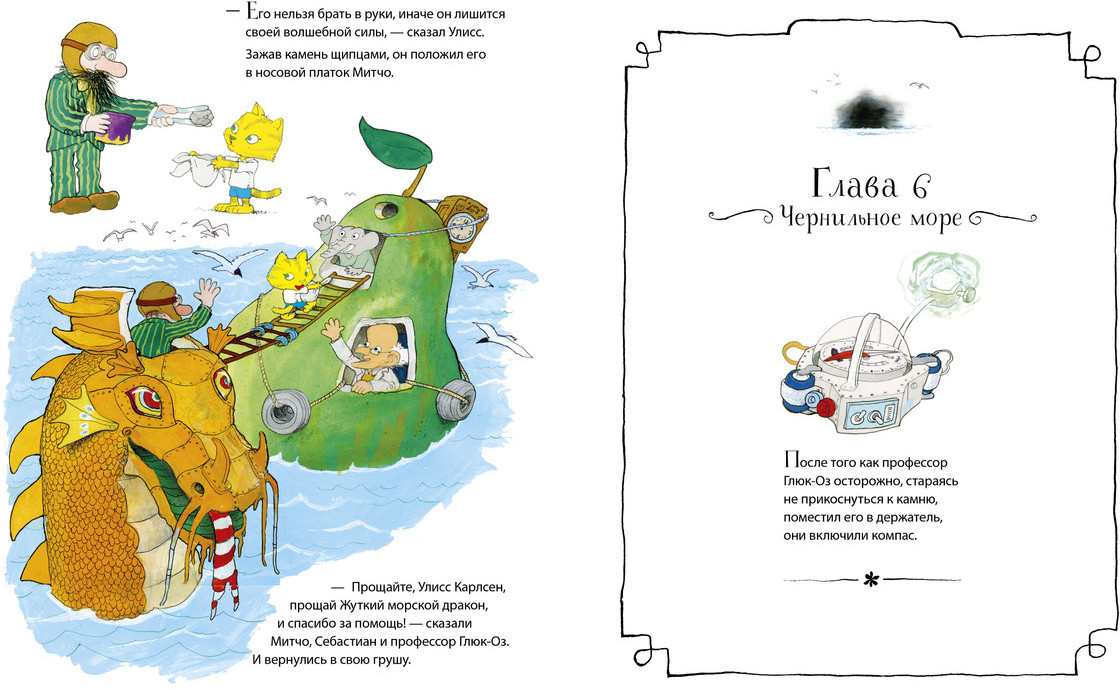 — Его нельзя брать в руки, иначе он лишится своей волшебной силы, — сказал Улисс.

Зажав камень щипцами, он положил его в носовой платок Митчо.

— Прощайте, Улисс Карлсен, прощай Жуткий морской дракон, и спасибо за помощь! — сказали Митчо, Себастиан и профессор Глюк-Оз. И вернулись в свою грушу.

Глава 6
Чернильное море

После того как профессор Глюк-Оз осторожно, стараясь не прикоснуться к камню, поместил его в держатель, они включили компас.